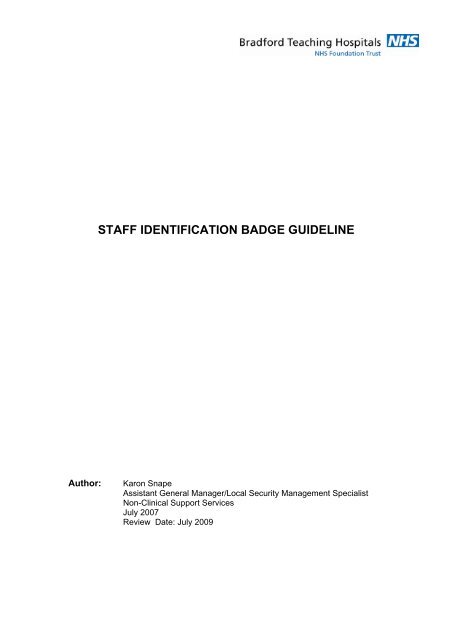 Bradford Teaching Hospitals NHS
NHS Foundation Trust

STAFF IDENTIFICATION BADGE GUIDELINE

Author: Karon Snape
Assistant General Manager/Local Security Management Specialist
Non-Clinical Support Services
July 2007
Review Date: July 2009